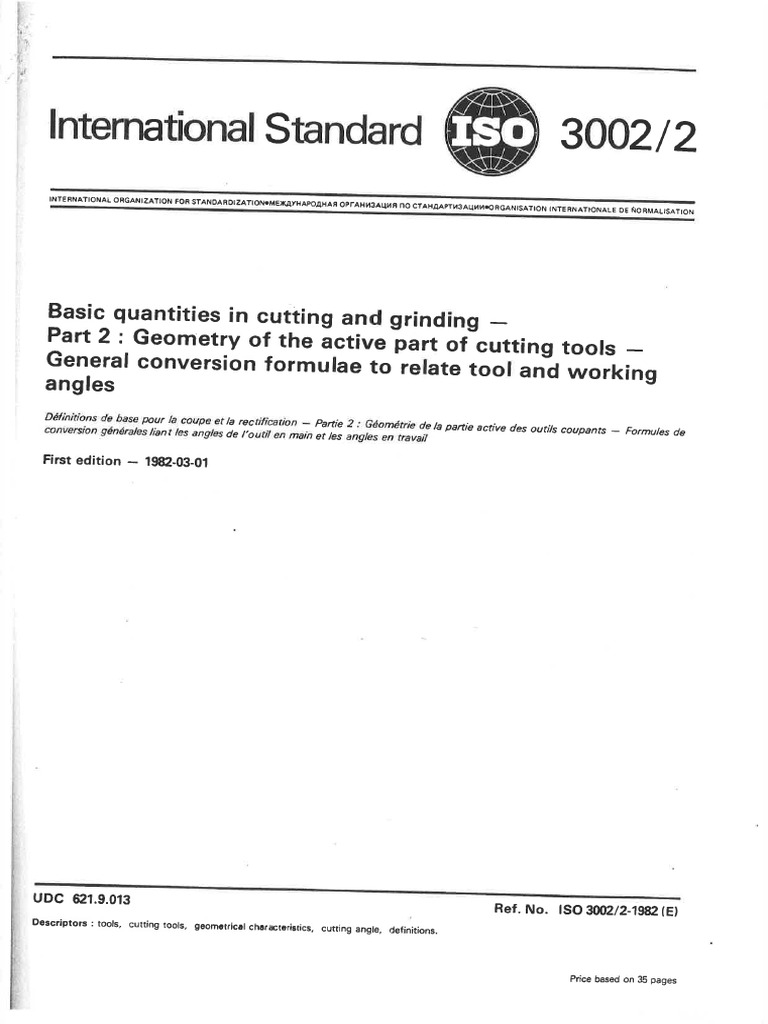 International Standard ISO 3002/2

INTERNATIONAL ORGANIZATION FOR STANDARDIZATION•МЕЖДУНАРОДНАЯ ОРГАНИЗАЦИЯ ПО СТАНДАРТИЗАЦИИ•ORGANISATION INTERNATIONALE DE NORMALISATION

Basic quantities in cutting and grinding — Part 2 : Geometry of the active part of cutting tools — General conversion formulae to relate tool and working angles

Définitions de base pour la coupe et la rectification — Partie 2 : Géométrie de la partie active des outils coupants — Formules de conversion générales liant les angles de l'outil en main et les angles en travail

First edition — 1982-03-01

UDC 621.9.013

Ref. No. ISO 3002/2-1982 (E)

Descriptors : tools, cutting tools, geometrical characteristics, cutting angle, definitions.

Price based on 35 pages